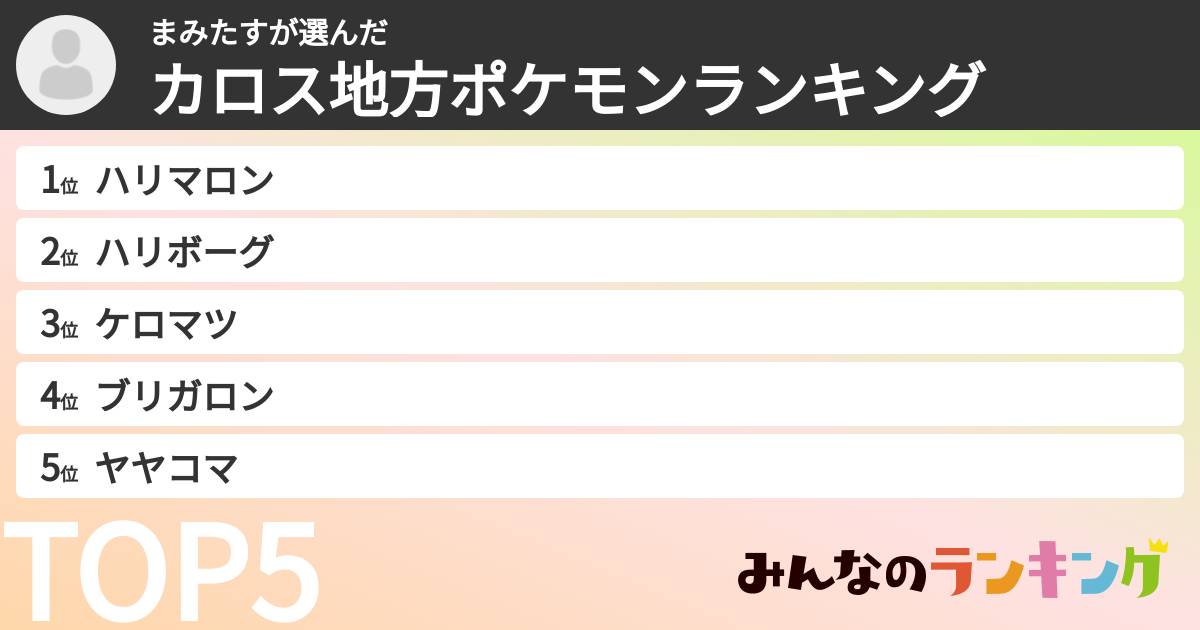 まみたすが選んだ
カロス地方ポケモンランキング

1位 ハリマロン
2位 ハリボーグ
3位 ケロマツ
4位 ブリガロン
5位 ヤヤコマ

TOP5

みんなのランキング